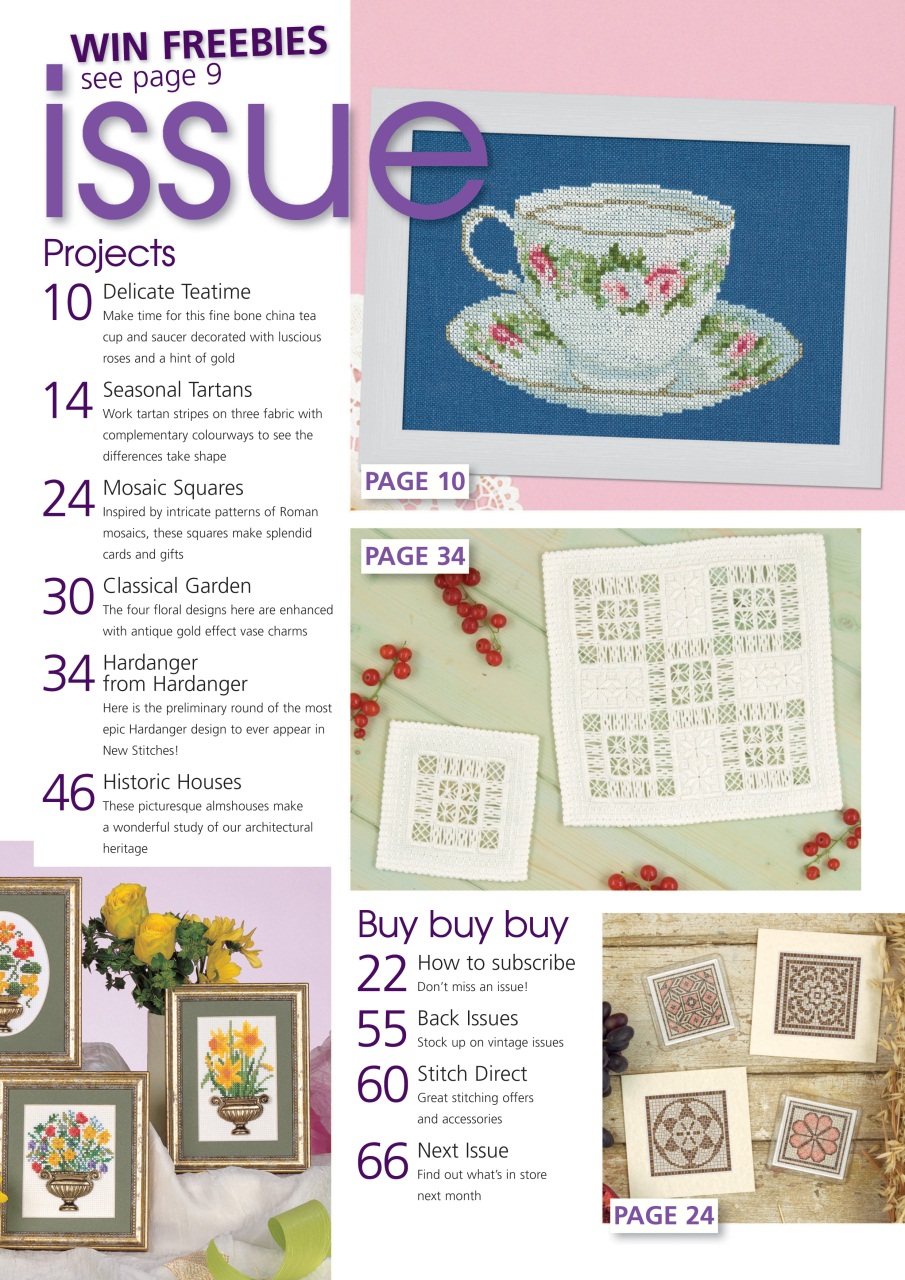 WIN FREEBIES
see page 9

issue

Projects

10 Delicate Teatime
Make time for this fine bone china tea cup and saucer decorated with luscious roses and a hint of gold

14 Seasonal Tartans
Work tartan stripes on three fabric with complementary colourways to see the differences take shape

24 Mosaic Squares
Inspired by intricate patterns of Roman mosaics, these squares make splendid cards and gifts

30 Classical Garden
The four floral designs here are enhanced with antique gold effect vase charms

34 Hardanger from Hardanger
Here is the preliminary round of the most epic Hardanger design to ever appear in New Stitches!

46 Historic Houses
These picturesque almshouses make a wonderful study of our architectural heritage

PAGE 10

PAGE 34

Buy buy buy

22 How to subscribe
Don't miss an issue!

55 Back Issues
Stock up on vintage issues

60 Stitch Direct
Great stitching offers and accessories

66 Next Issue
Find out what's in store next month

PAGE 24